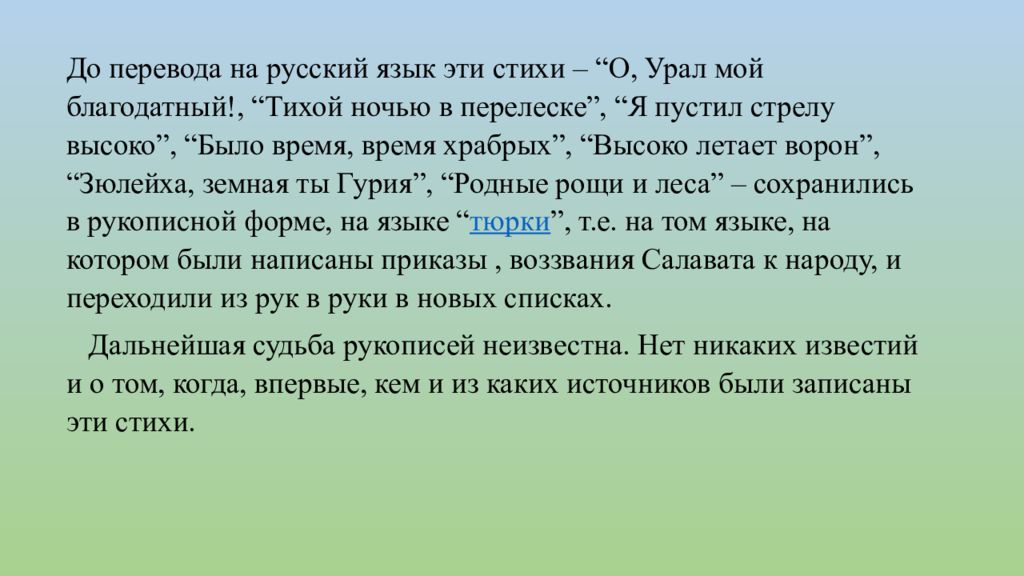 До перевода на русский язык эти стихи – “О, Урал мой благодатный!, “Тихой ночью в перелеске”, “Я пустил стрелу высоко”, “Было время, время храбрых”, “Высоко летает ворон”, “Зюлейха, земная ты Гурия”, “Родные рощи и леса” – сохранились в рукописной форме, на языке “тюрки”, т.е. на том языке, на котором были написаны приказы , воззвания Салавата к народу, и переходили из рук в руки в новых списках.

Дальнейшая судьба рукописей неизвестна. Нет никаких известий и о том, когда, впервые, кем и из каких источников были записаны эти стихи.